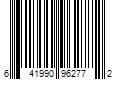 6 41990 96277 2